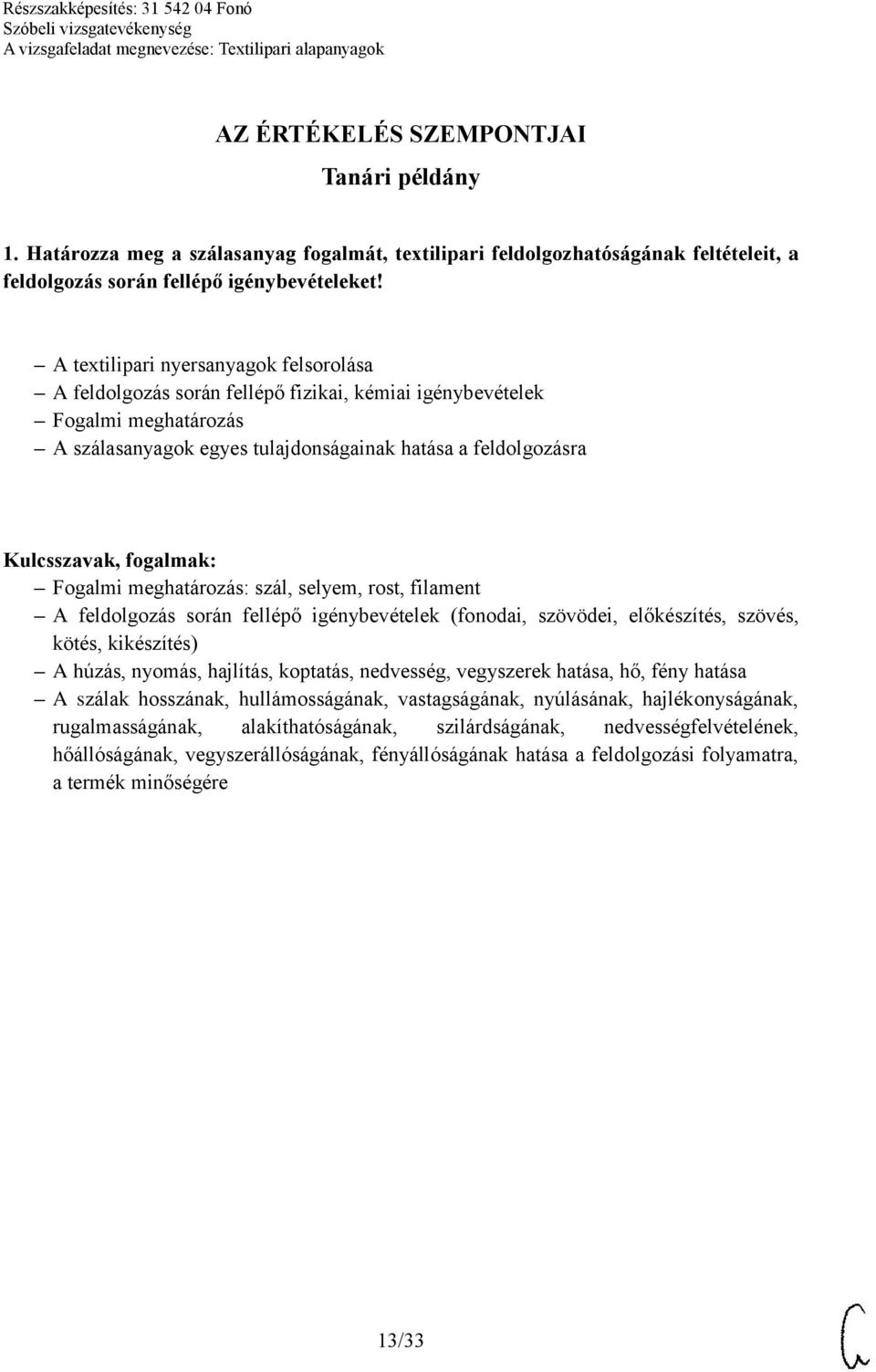 Részszakképesítés: 31 542 04 Fonó
Szóbeli vizsgatevékenység
A vizsgafeladat megnevezése: Textilipari alapanyagok

AZ ÉRTÉKELÉS SZEMPONTJAI
Tanári példány

1. Határozza meg a szálasanyag fogalmát, textilipari feldolgozhatóságának feltételeit, a feldolgozás során fellépő igénybevételeket!

– A textilipari nyersanyagok felsorolása
– A feldolgozás során fellépő fizikai, kémiai igénybevételek
– Fogalmi meghatározás
– A szálasanyagok egyes tulajdonságainak hatása a feldolgozásra

Kulcsszavak, fogalmak:
– Fogalmi meghatározás: szál, selyem, rost, filament
– A feldolgozás során fellépő igénybevételek (fonodai, szövödei, előkészítés, szövés, kötés, kikészítés)
– A húzás, nyomás, hajlítás, koptatás, nedvesség, vegyszerek hatása, hő, fény hatása
– A szálak hosszának, hullámosságának, vastagságának, nyúlásának, hajlékonyságának, rugalmasságának, alakíthatóságának, szilárdságának, nedvességfelvételének, hőállóságának, vegyszerállóságának, fényállóságának hatása a feldolgozási folyamatra, a termék minőségére

13/33